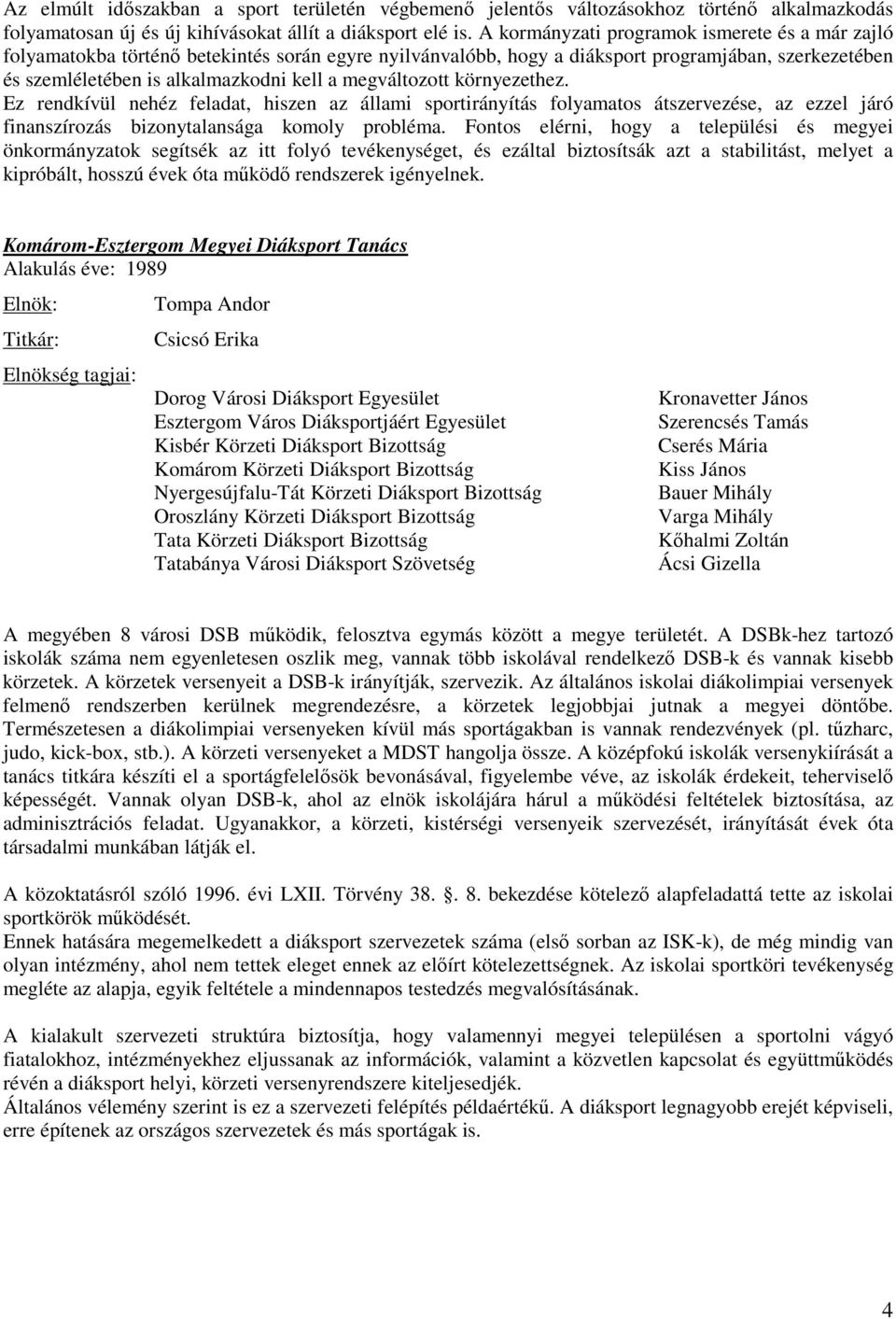 Az elmúlt időszakban a sport területén végbemenő jelentős változásokhoz történő alkalmazkodás folyamatosan új és új kihívásokat állít a diáksport elé is. A kormányzati programok ismerete és a már zajló folyamatokba történő betekintés során egyre nyilvánvalóbb, hogy a diáksport programjában, szerkezetében és szemléletében is alkalmazkodni kell a megváltozott környezethez.
Ez rendkívül nehéz feladat, hiszen az állami sportirányítás folyamatos átszervezése, az ezzel járó finanszírozás bizonytalansága komoly probléma. Fontos elérni, hogy a települési és megyei önkormányzatok segítsék az itt folyó tevékenységet, és ezáltal biztosítsák azt a stabilitást, melyet a kipróbált, hosszú évek óta működő rendszerek igényelnek.

Komárom-Esztergom Megyei Diáksport Tanács
Alakulás éve: 1989

Elnök: Tompa Andor

Titkár: Csicsó Erika

Elnökség tagjai:

| | |
|---|---|
| Dorog Városi Diáksport Egyesület | Kronavetter János |
| Esztergom Város Diáksportjáért Egyesület | Szerencsés Tamás |
| Kisbér Körzeti Diáksport Bizottság | Cserés Mária |
| Komárom Körzeti Diáksport Bizottság | Kiss János |
| Nyergesújfalu-Tát Körzeti Diáksport Bizottság | Bauer Mihály |
| Oroszlány Körzeti Diáksport Bizottság | Varga Mihály |
| Tata Körzeti Diáksport Bizottság | Kőhalmi Zoltán |
| Tatabánya Városi Diáksport Szövetség | Ácsi Gizella |

A megyében 8 városi DSB működik, felosztva egymás között a megye területét. A DSBk-hez tartozó iskolák száma nem egyenletesen oszlik meg, vannak több iskolával rendelkező DSB-k és vannak kisebb körzetek. A körzetek versenyeit a DSB-k irányítják, szervezik. Az általános iskolai diákolimpiai versenyek felmenő rendszerben kerülnek megrendezésre, a körzetek legjobbjai jutnak a megyei döntőbe. Természetesen a diákolimpiai versenyeken kívül más sportágakban is vannak rendezvények (pl. tűzharc, judo, kick-box, stb.). A körzeti versenyeket a MDST hangolja össze. A középfokú iskolák versenykiírását a tanács titkára készíti el a sportágfelelősök bevonásával, figyelembe véve, az iskolák érdekeit, teherviselő képességét. Vannak olyan DSB-k, ahol az elnök iskolájára hárul a működési feltételek biztosítása, az adminisztrációs feladat. Ugyanakkor, a körzeti, kistérségi versenyeik szervezését, irányítását évek óta társadalmi munkában látják el.

A közoktatásról szóló 1996. évi LXII. Törvény 38. . 8. bekezdése kötelező alapfeladattá tette az iskolai sportkörök működését.
Ennek hatására megemelkedett a diáksport szervezetek száma (első sorban az ISK-k), de még mindig van olyan intézmény, ahol nem tettek eleget ennek az előírt kötelezettségnek. Az iskolai sportköri tevékenység megléte az alapja, egyik feltétele a mindennapos testedzés megvalósításának.

A kialakult szervezeti struktúra biztosítja, hogy valamennyi megyei településen a sportolni vágyó fiatalokhoz, intézményekhez eljussanak az információk, valamint a közvetlen kapcsolat és együttműködés révén a diáksport helyi, körzeti versenyrendszere kiteljesedjék.
Általános vélemény szerint is ez a szervezeti felépítés példaértékű. A diáksport legnagyobb erejét képviseli, erre építenek az országos szervezetek és más sportágak is.

4